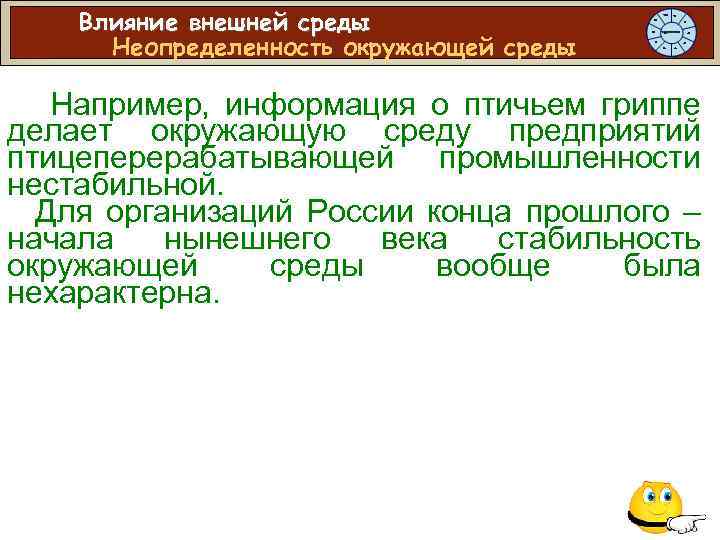 Влияние внешней среды
Неопределенность окружающей среды

Например, информация о птичьем гриппе делает окружающую среду предприятий птицеперерабатывающей промышленности нестабильной.

Для организаций России конца прошлого – начала нынешнего века стабильность окружающей среды вообще была нехарактерна.